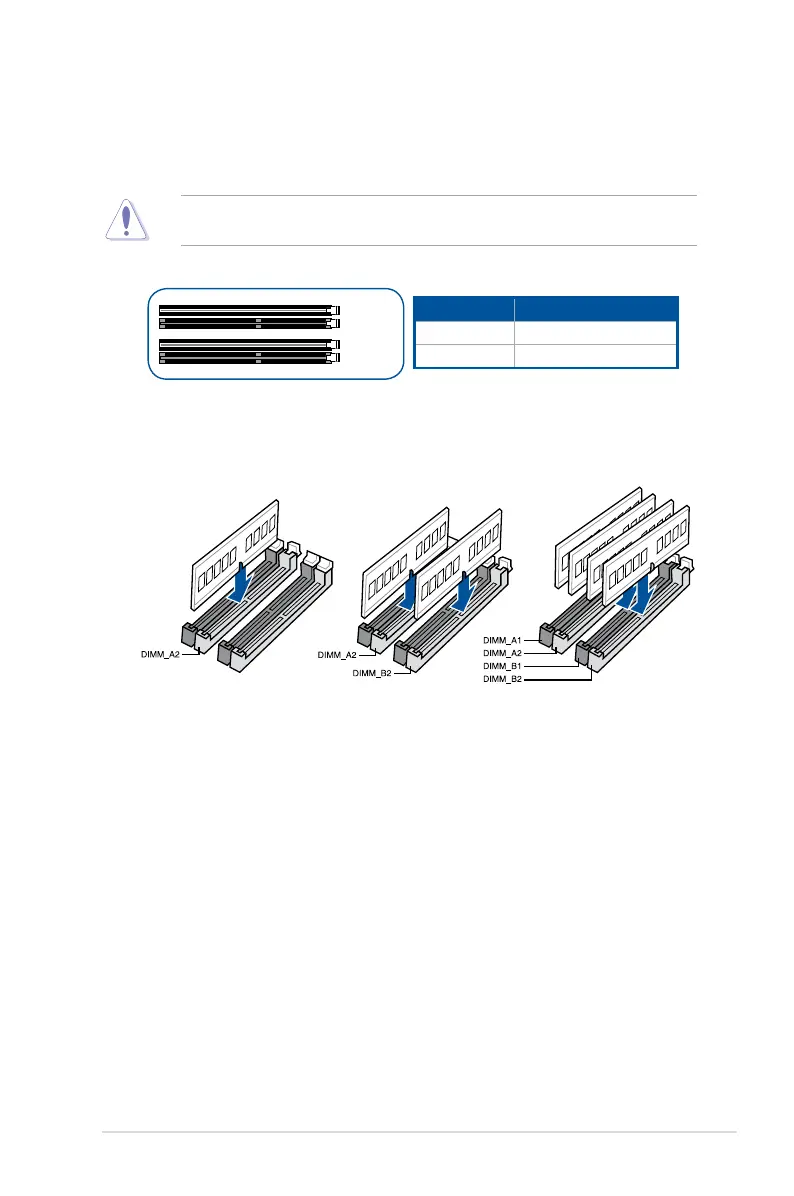 DIMM_A2

DIMM_A2

DIMM_B2

DIMM_A1

DIMM_A2

DIMM_B1

DIMM_B2